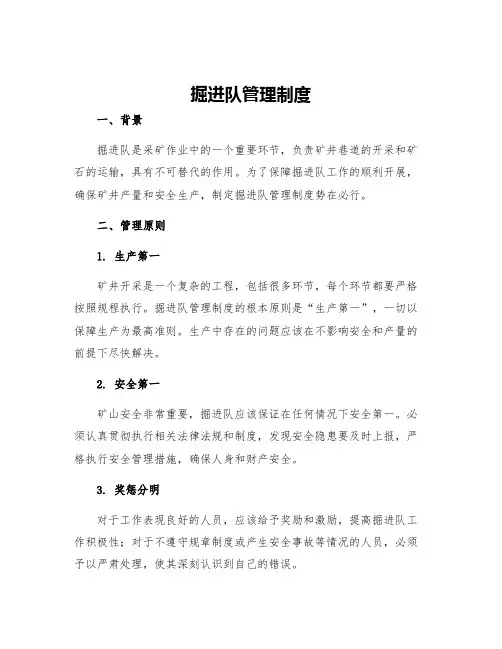 掘进队管理制度

一、背景

掘进队是采矿作业中的一个重要环节，负责矿井巷道的开采和矿石的运输，具有不可替代的作用。为了保障掘进队工作的顺利开展，确保矿井产量和安全生产，制定掘进队管理制度势在必行。

二、管理原则

1. 生产第一

矿井开采是一个复杂的工程，包括很多环节，每个环节都要严格按照规程执行。掘进队管理制度的根本原则是“生产第一”，一切以保障生产为最高准则。生产中存在的问题应该在不影响安全和产量的前提下尽快解决。

2. 安全第一

矿山安全非常重要，掘进队应该保证在任何情况下安全第一。必须认真贯彻执行相关法律法规和制度，发现安全隐患要及时上报，严格执行安全管理措施，确保人身和财产安全。

3. 奖惩分明

对于工作表现良好的人员，应该给予奖励和激励，提高掘进队工作积极性；对于不遵守规章制度或产生安全事故等情况的人员，必须予以严肃处理，使其深刻认识到自己的错误。